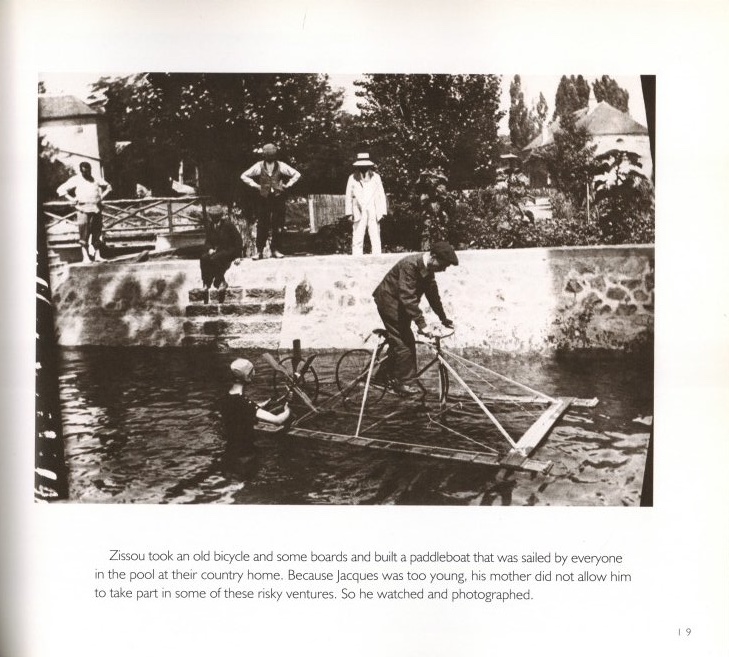 Zissou took an old bicycle and some boards and built a paddleboat that was sailed by everyone in the pool at their country home. Because Jacques was too young, his mother did not allow him to take part in some of these risky ventures. So he watched and photographed.

19